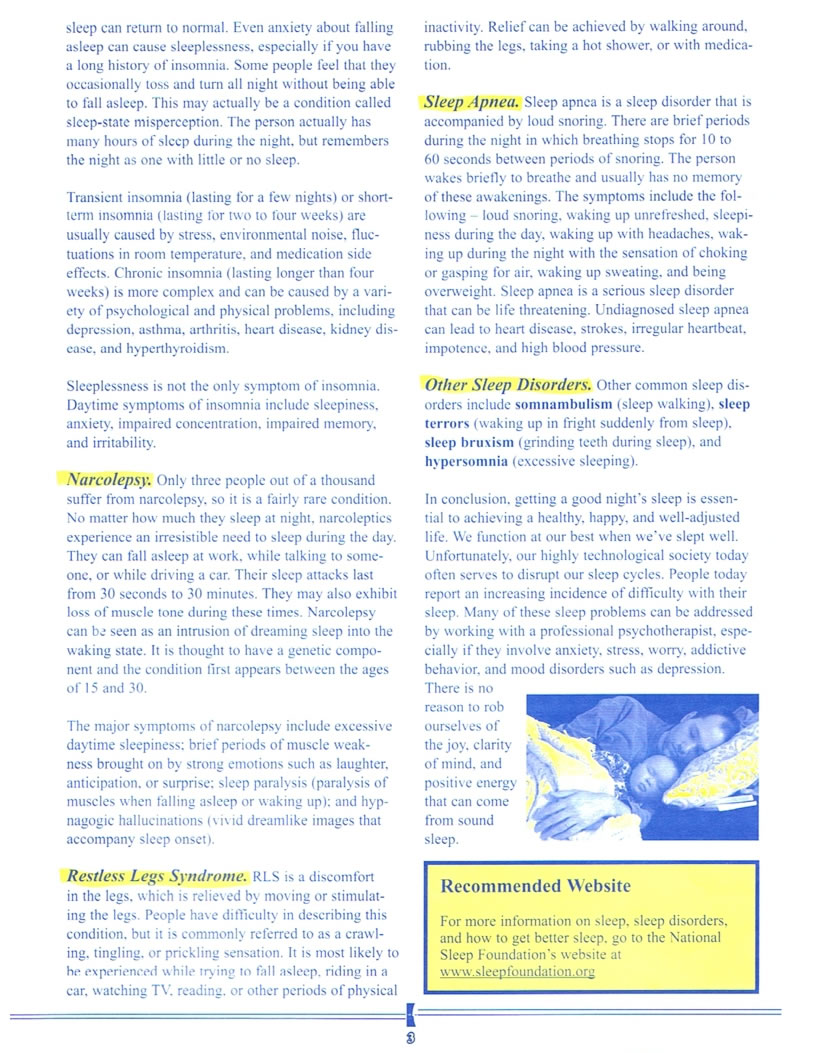 sleep can return to normal. Even anxiety about falling asleep can cause sleeplessness, especially if you have a long history of insomnia. Some people feel that they occasionally toss and turn all night without being able to fall asleep. This may actually be a condition called sleep-state misperception. The person actually has many hours of sleep during the night, but remembers the night as one with little or no sleep.

Transient insomnia (lasting for a few nights) or short-term insomnia (lasting for two to four weeks) are usually caused by stress, environmental noise, fluctuations in room temperature, and medication side effects. Chronic insomnia (lasting longer than four weeks) is more complex and can be caused by a variety of psychological and physical problems, including depression, asthma, arthritis, heart disease, kidney disease, and hyperthyroidism.

Sleeplessness is not the only symptom of insomnia. Daytime symptoms of insomnia include sleepiness, anxiety, impaired concentration, impaired memory, and irritability.

Narcolepsy. Only three people out of a thousand suffer from narcolepsy, so it is a fairly rare condition. No matter how much they sleep at night, narcoleptics experience an irresistible need to sleep during the day. They can fall asleep at work, while talking to someone, or while driving a car. Their sleep attacks last from 30 seconds to 30 minutes. They may also exhibit loss of muscle tone during these times. Narcolepsy can be seen as an intrusion of dreaming sleep into the waking state. It is thought to have a genetic component and the condition first appears between the ages of 15 and 30.

The major symptoms of narcolepsy include excessive daytime sleepiness; brief periods of muscle weakness brought on by strong emotions such as laughter, anticipation, or surprise; sleep paralysis (paralysis of muscles when falling asleep or waking up); and hypnagogic hallucinations (vivid dreamlike images that accompany sleep onset).

Restless Legs Syndrome. RLS is a discomfort in the legs, which is relieved by moving or stimulating the legs. People have difficulty in describing this condition, but it is commonly referred to as a crawling, tingling, or prickling sensation. It is most likely to be experienced while trying to fall asleep, riding in a car, watching TV, reading, or other periods of physical inactivity. Relief can be achieved by walking around, rubbing the legs, taking a hot shower, or with medication.

Sleep Apnea. Sleep apnea is a sleep disorder that is accompanied by loud snoring. There are brief periods during the night in which breathing stops for 10 to 60 seconds between periods of snoring. The person wakes briefly to breathe and usually has no memory of these awakenings. The symptoms include the following – loud snoring, waking up unrefreshed, sleepiness during the day, waking up with headaches, waking up during the night with the sensation of choking or gasping for air, waking up sweating, and being overweight. Sleep apnea is a serious sleep disorder that can be life threatening. Undiagnosed sleep apnea can lead to heart disease, strokes, irregular heartbeat, impotence, and high blood pressure.

Other Sleep Disorders. Other common sleep disorders include somnambulism (sleep walking), sleep terrors (waking up in fright suddenly from sleep), sleep bruxism (grinding teeth during sleep), and hypersomnia (excessive sleeping).

In conclusion, getting a good night's sleep is essential to achieving a healthy, happy, and well-adjusted life. We function at our best when we've slept well. Unfortunately, our highly technological society today often serves to disrupt our sleep cycles. People today report an increasing incidence of difficulty with their sleep. Many of these sleep problems can be addressed by working with a professional psychotherapist, especially if they involve anxiety, stress, worry, addictive behavior, and mood disorders such as depression. There is no reason to rob ourselves of the joy, clarity of mind, and positive energy that can come from sound sleep.

Recommended Website

For more information on sleep, sleep disorders, and how to get better sleep, go to the National Sleep Foundation's website at www.sleepfoundation.org

3